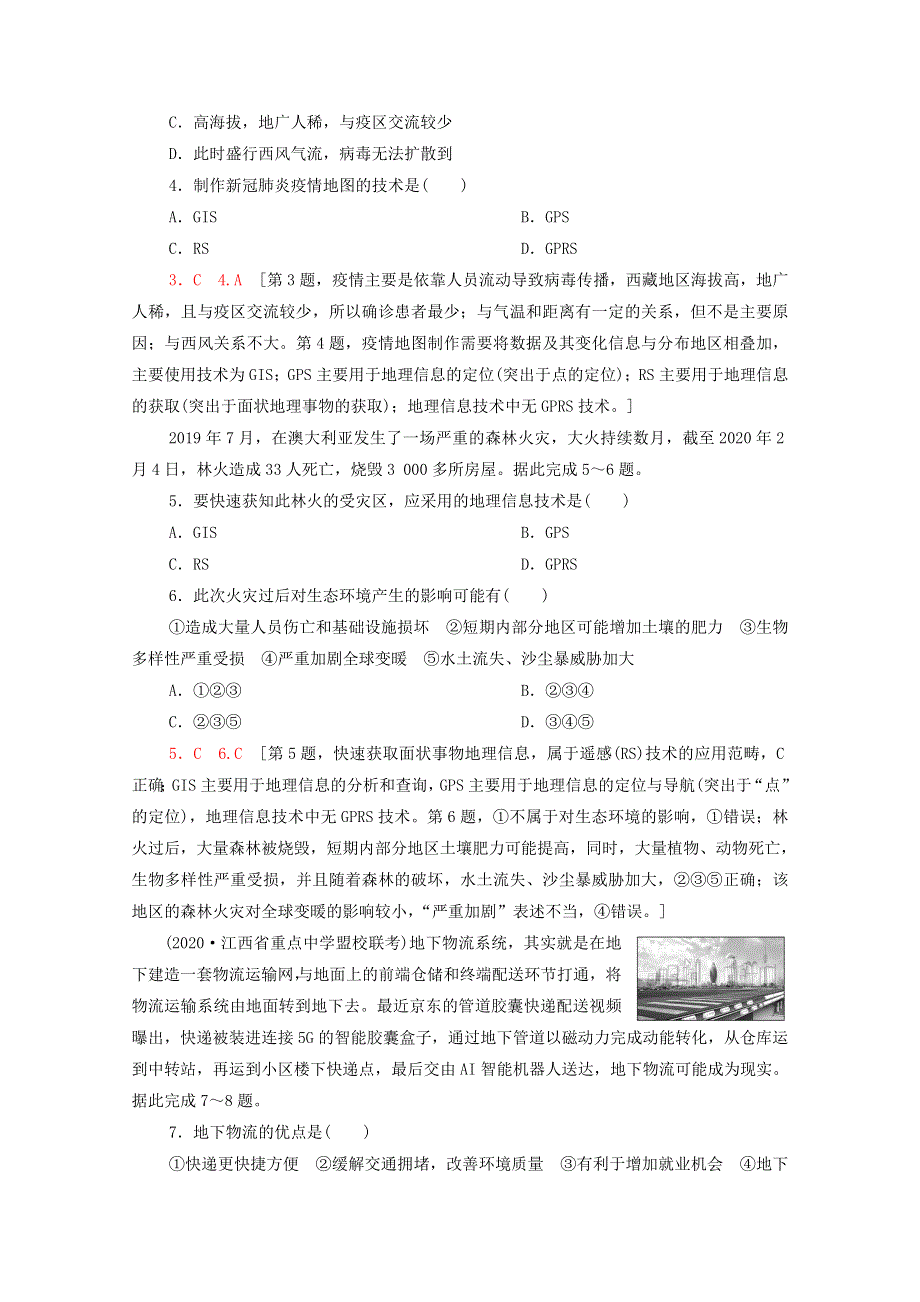 C．高海拔，地广人稀，与疫区交流较少

D．此时盛行西风气流，病毒无法扩散到

4．制作新冠肺炎疫情地图的技术是(　　)

A．GIS　　B．GPS

C．RS　　D．GPRS

3．C　4．A　[第3题，疫情主要是依靠人员流动导致病毒传播，西藏地区海拔高，地广人稀，且与疫区交流较少，所以确诊患者最少；与气温和距离有一定的关系，但不是主要原因；与西风关系不大。第4题，疫情地图制作需要将数据及其变化信息与分布地区相叠加，主要使用技术为GIS；GPS主要用于地理信息的定位(突出于点的定位)；RS主要用于地理信息的获取(突出于面状地理事物的获取)；地理信息技术中无GPRS技术。]

2019年7月，在澳大利亚发生了一场严重的森林火灾，大火持续数月，截至2020年2月4日，林火造成33人死亡，烧毁3 000多所房屋。据此完成5～6题。

5．要快速获知此林火的受灾区，应采用的地理信息技术是(　　)

A．GIS　　B．GPS

C．RS　　D．GPRS

6．此次火灾过后对生态环境产生的影响可能有(　　)

①造成大量人员伤亡和基础设施损坏　②短期内部分地区可能增加土壤的肥力　③生物多样性严重受损　④严重加剧全球变暖　⑤水土流失、沙尘暴威胁加大

A．①②③　　B．②③④

C．②③⑤　　D．③④⑤

5．C　6．C　[第5题，快速获取面状事物地理信息，属于遥感(RS)技术的应用范畴，C正确；GIS主要用于地理信息的分析和查询，GPS主要用于地理信息的定位与导航(突出于“点”的定位)，地理信息技术中无GPRS技术。第6题，①不属于对生态环境的影响，①错误；林火过后，大量森林被烧毁，短期内部分地区土壤肥力可能提高，同时，大量植物、动物死亡，生物多样性严重受损，并且随着森林的破坏，水土流失、沙尘暴威胁加大，②③⑤正确；该地区的森林火灾对全球变暖的影响较小，“严重加剧”表述不当，④错误。]

(2020·江西省重点中学盟校联考)地下物流系统，其实就是在地下建造一套物流运输网，与地面上的前端仓储和终端配送环节打通，将物流运输系统由地面转到地下去。最近京东的管道胶囊快递配送视频曝出，快递被装进连接5G的智能胶囊盒子，通过地下管道以磁动力完成动能转化，从仓库运到中转站，再运到小区楼下快递点，最后交由AI智能机器人送达，地下物流可能成为现实。据此完成7～8题。

7．地下物流的优点是(　　)

①快递更快捷方便　②缓解交通拥堵，改善环境质量　③有利于增加就业机会　④地下